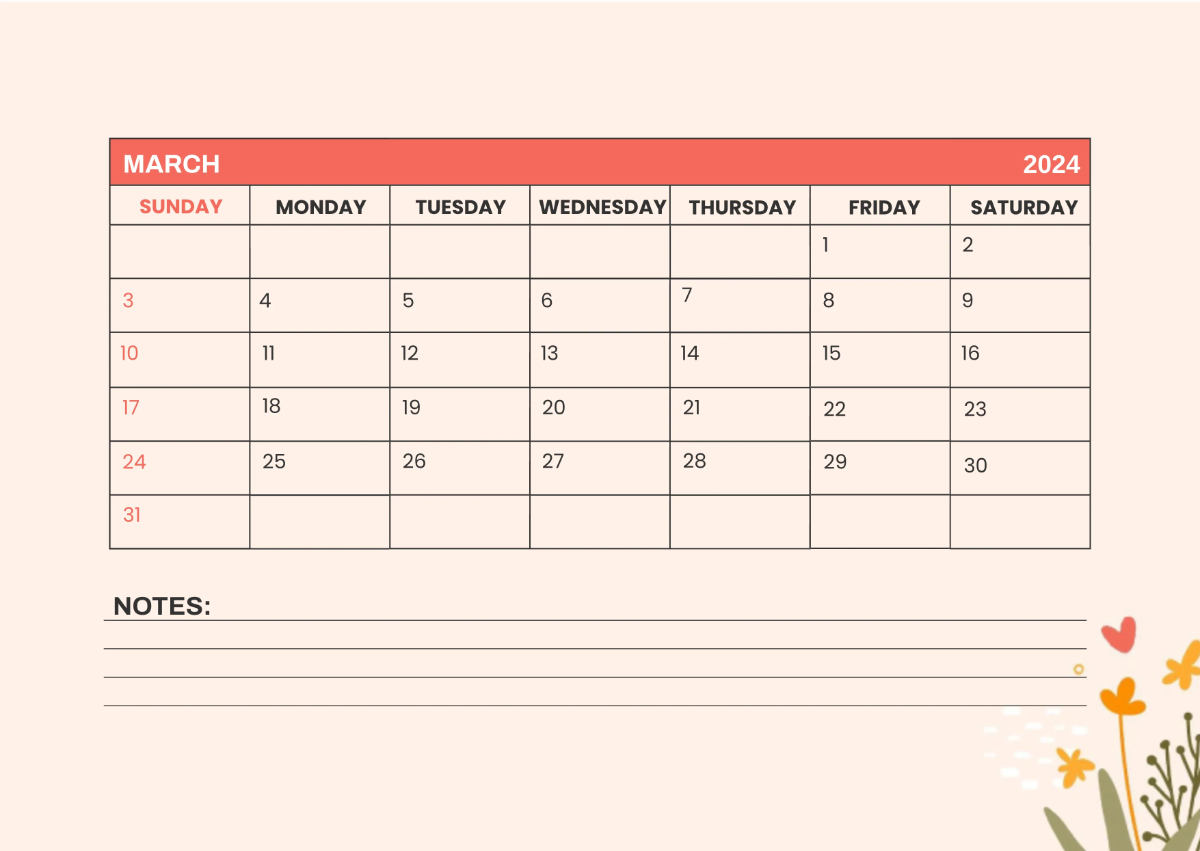 MARCH 2024

| SUNDAY | MONDAY | TUESDAY | WEDNESDAY | THURSDAY | FRIDAY | SATURDAY |
|---|---|---|---|---|---|---|
| | | | | | 1 | 2 |
| 3 | 4 | 5 | 6 | 7 | 8 | 9 |
| 10 | 11 | 12 | 13 | 14 | 15 | 16 |
| 17 | 18 | 19 | 20 | 21 | 22 | 23 |
| 24 | 25 | 26 | 27 | 28 | 29 | 30 |
| 31 | | | | | | |

NOTES: